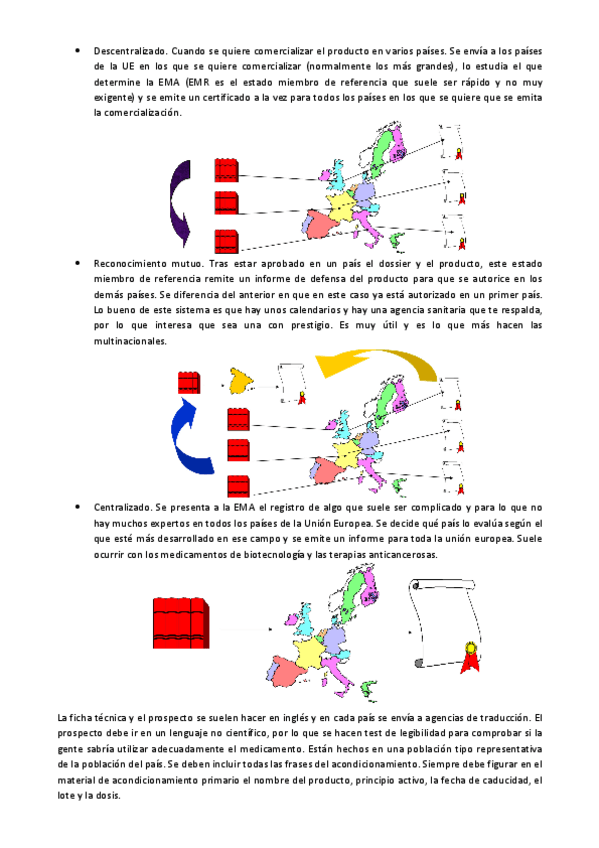 • Descentralizado. Cuando se quiere comercializar el producto en varios países. Se envía a los países de la UE en los que se quiere comercializar (normalmente los más grandes), lo estudia el que determine la EMA (EMR es el estado miembro de referencia que suele ser rápido y no muy exigente) y se emite un certificado a la vez para todos los países en los que se quiere que se emita la comercialización.

• Reconocimiento mutuo. Tras estar aprobado en un país el dossier y el producto, este estado miembro de referencia remite un informe de defensa del producto para que se autorice en los demás países. Se diferencia del anterior en que en este caso ya está autorizado en un primer país. Lo bueno de este sistema es que hay unos calendarios y hay una agencia sanitaria que te respalda, por lo que interesa que sea una con prestigio. Es muy útil y es lo que más hacen las multinacionales.

• Centralizado. Se presenta a la EMA el registro de algo que suele ser complicado y para lo que no hay muchos expertos en todos los países de la Unión Europea. Se decide qué país lo evalúa según el que esté más desarrollado en ese campo y se emite un informe para toda la unión europea. Suele ocurrir con los medicamentos de biotecnología y las terapias anticancerosas.

La ficha técnica y el prospecto se suelen hacer en inglés y en cada país se envía a agencias de traducción. El prospecto debe ir en un lenguaje no científico, por lo que se hacen test de legibilidad para comprobar si la gente sabría utilizar adecuadamente el medicamento. Están hechos en una población tipo representativa de la población del país. Se deben incluir todas las frases del acondicionamiento. Siempre debe figurar en el material de acondicionamiento primario el nombre del producto, principio activo, la fecha de caducidad, el lote y la dosis.